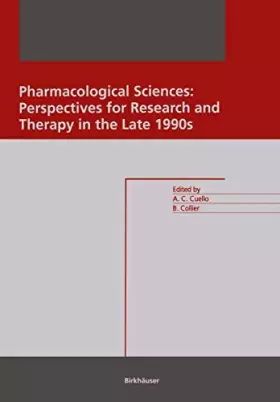 Pharmacological Sciences: Perspectives for Research and Therapy in the Late 1990s

Edited by
A. C. Cuello
B. Collier

Birkhäuser